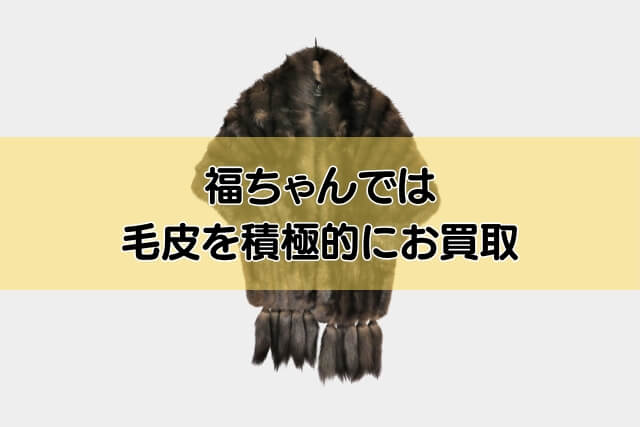 福ちゃんでは
毛皮を積極的にお買取